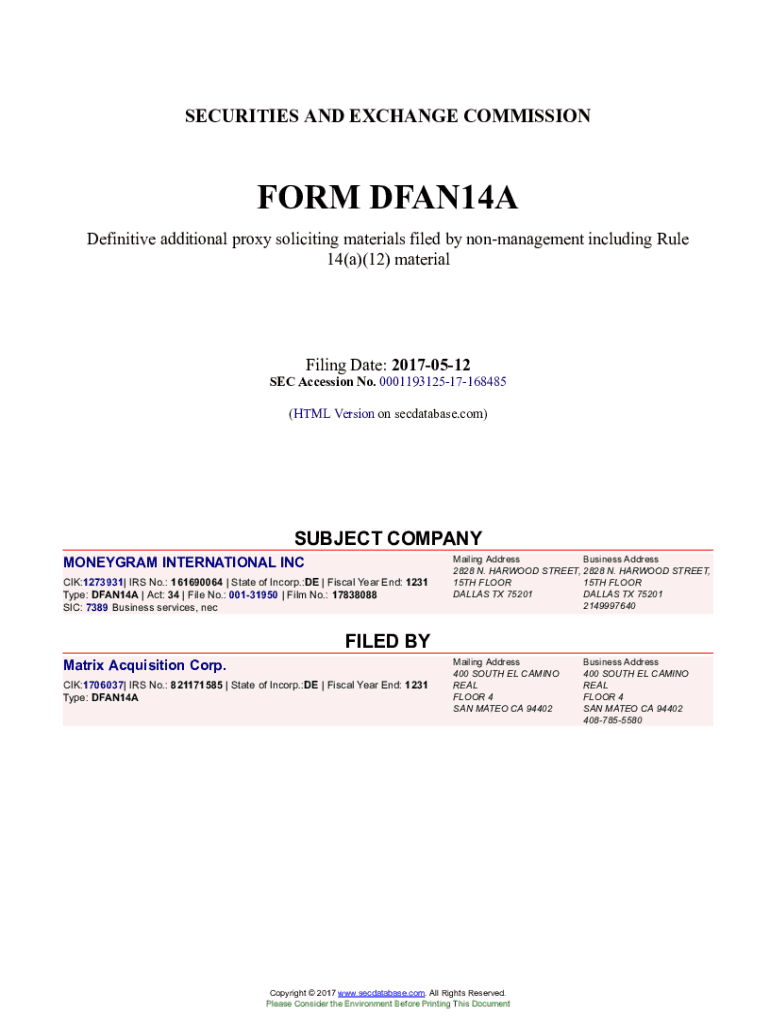 SECURITIES AND EXCHANGE COMMISSION

FORM DFAN14A

Definitive additional proxy soliciting materials filed by non-management including Rule 14(a)(12) material

Filing Date: 2017-05-12
SEC Accession No. 0001193125-17-168485

(HTML Version on secdatabase.com)

SUBJECT COMPANY

MONEYGRAM INTERNATIONAL INC

CIK:1273931| IRS No.: 161690064 | State of Incorp.:DE | Fiscal Year End: 1231
Type: DFAN14A | Act: 34 | File No.: 001-31950 | Film No.: 17838088
SIC: 7389 Business services, nec

Mailing Address
2828 N. HARWOOD STREET,
15TH FLOOR
DALLAS TX 75201

Business Address
2828 N. HARWOOD STREET,
15TH FLOOR
DALLAS TX 75201
2149997640

FILED BY

Matrix Acquisition Corp.

CIK:1706037| IRS No.: 821171585 | State of Incorp.:DE | Fiscal Year End: 1231
Type: DFAN14A

Mailing Address
400 SOUTH EL CAMINO REAL
FLOOR 4
SAN MATEO CA 94402

Business Address
400 SOUTH EL CAMINO REAL
FLOOR 4
SAN MATEO CA 94402
408-785-5580

Copyright © 2017 www.secdatabase.com. All Rights Reserved.
Please Consider the Environment Before Printing This Document